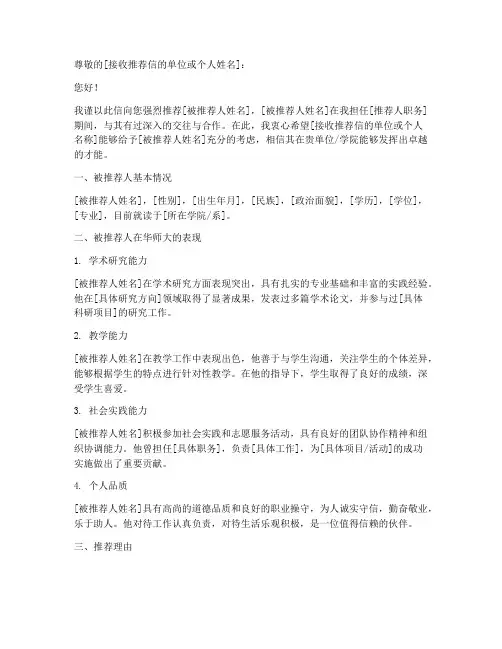 尊敬的[接收推荐信的单位或个人姓名]：

您好！

我谨以此信向您强烈推荐[被推荐人姓名]，[被推荐人姓名]在我担任[推荐人职务]期间，与其有过深入的交往与合作。在此，我衷心希望[接收推荐信的单位或个人名称]能够给予[被推荐人姓名]充分的考虑，相信其在贵单位/学院能够发挥出卓越的才能。

一、被推荐人基本情况

[被推荐人姓名]，[性别]，[出生年月]，[民族]，[政治面貌]，[学历]，[学位]，[专业]，目前就读于[所在学院/系]。

二、被推荐人在华师大的表现

1. 学术研究能力

[被推荐人姓名]在学术研究方面表现突出，具有扎实的专业基础和丰富的实践经验。他在[具体研究方向]领域取得了显著成果，发表过多篇学术论文，并参与过[具体科研项目]的研究工作。

2. 教学能力

[被推荐人姓名]在教学工作中表现出色，他善于与学生沟通，关注学生的个体差异，能够根据学生的特点进行针对性教学。在他的指导下，学生取得了良好的成绩，深受学生喜爱。

3. 社会实践能力

[被推荐人姓名]积极参加社会实践和志愿服务活动，具有良好的团队协作精神和组织协调能力。他曾担任[具体职务]，负责[具体工作]，为[具体项目/活动]的成功实施做出了重要贡献。

4. 个人品质

[被推荐人姓名]具有高尚的道德品质和良好的职业操守，为人诚实守信，勤奋敬业，乐于助人。他对待工作认真负责，对待生活乐观积极，是一位值得信赖的伙伴。

三、推荐理由